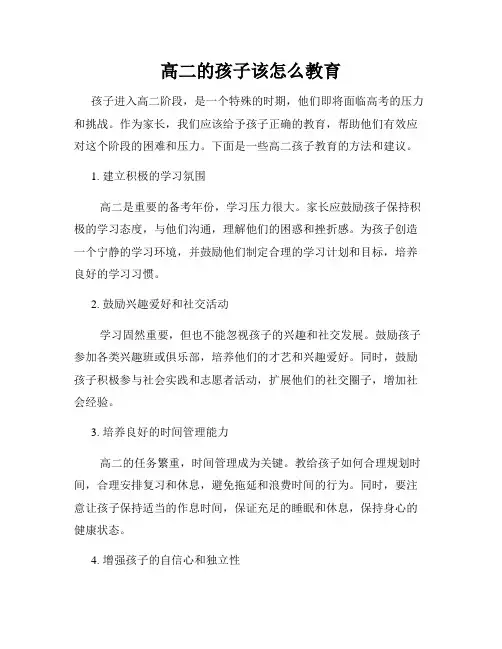 高二的孩子该怎么教育

孩子进入高二阶段，是一个特殊的时期，他们即将面临高考的压力和挑战。作为家长，我们应该给予孩子正确的教育，帮助他们有效应对这个阶段的困难和压力。下面是一些高二孩子教育的方法和建议。

1. 建立积极的学习氛围

高二是重要的备考年份，学习压力很大。家长应鼓励孩子保持积极的学习态度，与他们沟通，理解他们的困惑和挫折感。为孩子创造一个宁静的学习环境，并鼓励他们制定合理的学习计划和目标，培养良好的学习习惯。

2. 鼓励兴趣爱好和社交活动

学习固然重要，但也不能忽视孩子的兴趣和社交发展。鼓励孩子参加各类兴趣班或俱乐部，培养他们的才艺和兴趣爱好。同时，鼓励孩子积极参与社会实践和志愿者活动，扩展他们的社交圈子，增加社会经验。

3. 培养良好的时间管理能力

高二的任务繁重，时间管理成为关键。教给孩子如何合理规划时间，合理安排复习和休息，避免拖延和浪费时间的行为。同时，要注意让孩子保持适当的作息时间，保证充足的睡眠和休息，保持身心的健康状态。

4. 增强孩子的自信心和独立性